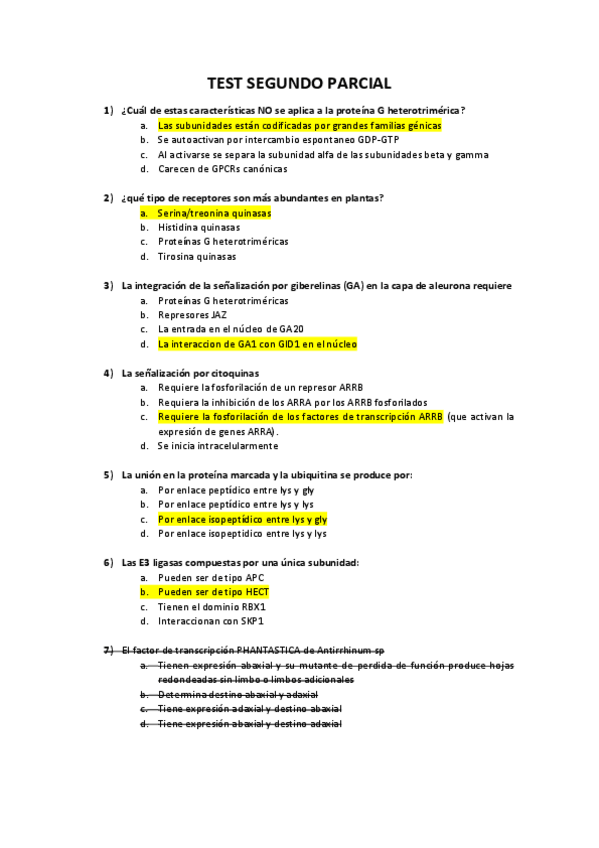 TEST SEGUNDO PARCIAL

1) ¿Cuál de estas características NO se aplica a la proteína G heterotrimérica?
a. Las subunidades están codificadas por grandes familias génicas
b. Se autoactivan por intercambio espontaneo GDP-GTP
c. Al activarse se separa la subunidad alfa de las subunidades beta y gamma
d. Carecen de GPCRs canónicas

2) ¿qué tipo de receptores son más abundantes en plantas?
a. Serina/treonina quinasas
b. Histidina quinasas
c. Proteínas G heterotriméricas
d. Tirosina quinasas

3) La integración de la señalización por giberelinas (GA) en la capa de aleurona requiere
a. Proteínas G heterotriméricas
b. Represores JAZ
c. La entrada en el núcleo de GA20
d. La interaccion de GA1 con GID1 en el núcleo

4) La señalización por citoquinas
a. Requiere la fosforilación de un represor ARRB
b. Requiera la inhibición de los ARRA por los ARRB fosforilados
c. Requiere la fosforilación de los factores de transcripción ARRB (que activan la expresión de genes ARRA).
d. Se inicia intracelularmente

5) La unión en la proteína marcada y la ubiquitina se produce por:
a. Por enlace peptídico entre lys y gly
b. Por enlace peptídico entre lys y lys
c. Por enlace isopeptídico entre lys y gly
d. Por enlace isopeptídico entre lys y lys

6) Las E3 ligasas compuestas por una única subunidad:
a. Pueden ser de tipo APC
b. Pueden ser de tipo HECT
c. Tienen el dominio RBX1
d. Interaccionan con SKP1

7) El factor de transcripción PHANTASTICA de Antirrhinum sp
a. Tienen expresión abaxial y su mutante de perdida de función produce hojas redondeadas sin limbo o limbos adicionales
b. Determina destino abaxial y adaxial
c. Tiene expresión adaxial y destino abaxial
d. Tiene expresión abaxial y destino adaxial